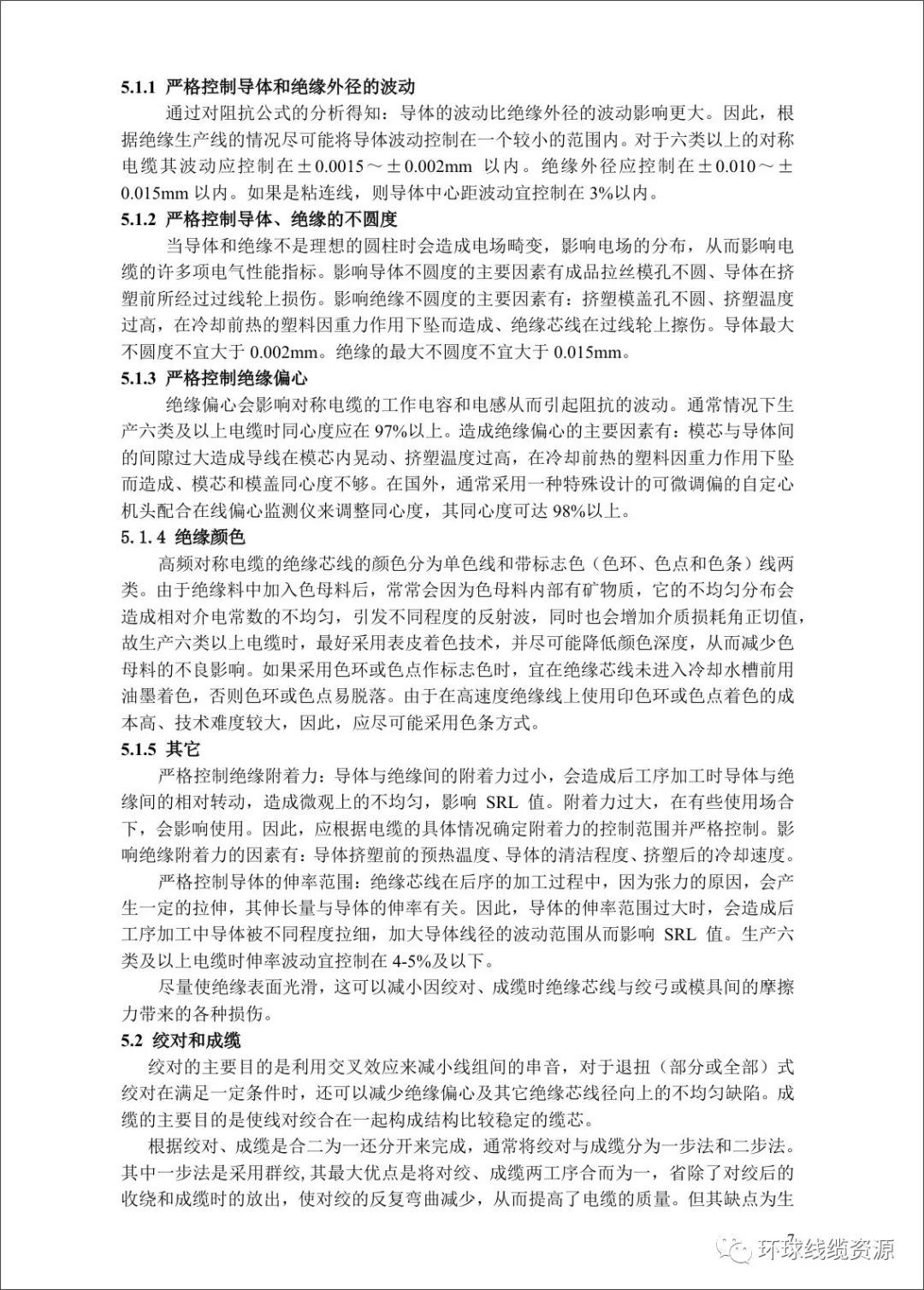 5.1.1 严格控制导体和绝缘外径的波动

通过对阻抗公式的分析得知：导体的波动比绝缘外径的波动影响更大。因此，根据绝缘生产线的情况尽可能将导体波动控制在一个较小的范围内。对于六类以上的对称电缆其波动应控制在±0.0015～±0.002mm 以内。绝缘外径应控制在±0.010～±0.015mm 以内。如果是粘连线，则导体中心距波动宜控制在 3%以内。

5.1.2 严格控制导体、绝缘的不圆度

当导体和绝缘不是理想的圆柱时会造成电场畸变，影响电场的分布，从而影响电缆的许多项电气性能指标。影响导体不圆度的主要因素有成品拉丝模孔不圆、导体在挤塑前所经过过线轮上损伤。影响绝缘不圆度的主要因素有：挤塑模盖孔不圆、挤塑温度过高，在冷却前热的塑料因重力作用下坠而造成、绝缘芯线在过线轮上擦伤。导体最大不圆度不宜大于 0.002mm。绝缘的最大不圆度不宜大于 0.015mm。

5.1.3 严格控制绝缘偏心

绝缘偏心会影响对称电缆的工作电容和电感从而引起阻抗的波动。通常情况下生产六类及以上电缆时同心度应在 97%以上。造成绝缘偏心的主要因素有：模芯与导体间的间隙过大造成导线在模芯内晃动、挤塑温度过高，在冷却前热的塑料因重力作用下坠而造成、模芯和模盖同心度不够。在国外，通常采用一种特殊设计的可微调偏的自定心机头配合在线偏心监测仪来调整同心度，其同心度可达 98%以上。

5.1.4 绝缘颜色

高频对称电缆的绝缘芯线的颜色分为单色线和带标志色（色环、色点和色条）线两类。由于绝缘料中加入色母料后，常常会因为色母料内部有矿物质，它的不均匀分布会造成相对介电常数的不均匀，引发不同程度的反射波，同时也会增加介质损耗角正切值，故生产六类以上电缆时，最好采用表皮着色技术，并尽可能降低颜色深度，从而减少色母料的不良影响。如果采用色环或色点作标志色时，宜在绝缘芯线未进入冷却水槽前用油墨着色，否则色环或色点易脱落。由于在高速度绝缘线上使用印色环或色点着色的成本高、技术难度较大，因此，应尽可能采用色条方式。

5.1.5 其它

严格控制绝缘附着力：导体与绝缘间的附着力过小，会造成后工序加工时导体与绝缘间的相对转动，造成微观上的不均匀，影响 SRL 值。附着力过大，在有些使用场合下，会影响使用。因此，应根据电缆的具体情况确定附着力的控制范围并严格控制。影响绝缘附着力的因素有：导体挤塑前的预热温度、导体的清洁程度、挤塑后的冷却速度。

严格控制导体的伸率范围：绝缘芯线在后序的加工过程中，因为张力的原因，会产生一定的拉伸，其伸长量与导体的伸率有关。因此，导体的伸率范围过大时，会造成后工序加工中导体被不同程度拉细，加大导体线径的波动范围从而影响 SRL 值。生产六类及以上电缆时伸率波动宜控制在 4-5%及以下。

尽量使绝缘表面光滑，这可以减小因绞对、成缆时绝缘芯线与绞弓或模具间的摩擦力带来的各种损伤。

5.2 绞对和成缆

绞对的主要目的是利用交叉效应来减小线组间的串音，对于退扭（部分或全部）式绞对在满足一定条件时，还可以减少绝缘偏心及其它绝缘芯线径向上的不均匀缺陷。成缆的主要目的是使线对绞合在一起构成结构比较稳定的缆芯。

根据绞对、成缆是合二为一还分开来完成，通常将绞对与成缆分为一步法和二步法。其中一步法是采用群绞，其最大优点是将对绞、成缆两工序合而为一，省除了对绞后的收绕和成缆时的放出，使对绞的反复弯曲减少，从而提高了电缆的质量。但其缺点为生

7

环球线缆资源